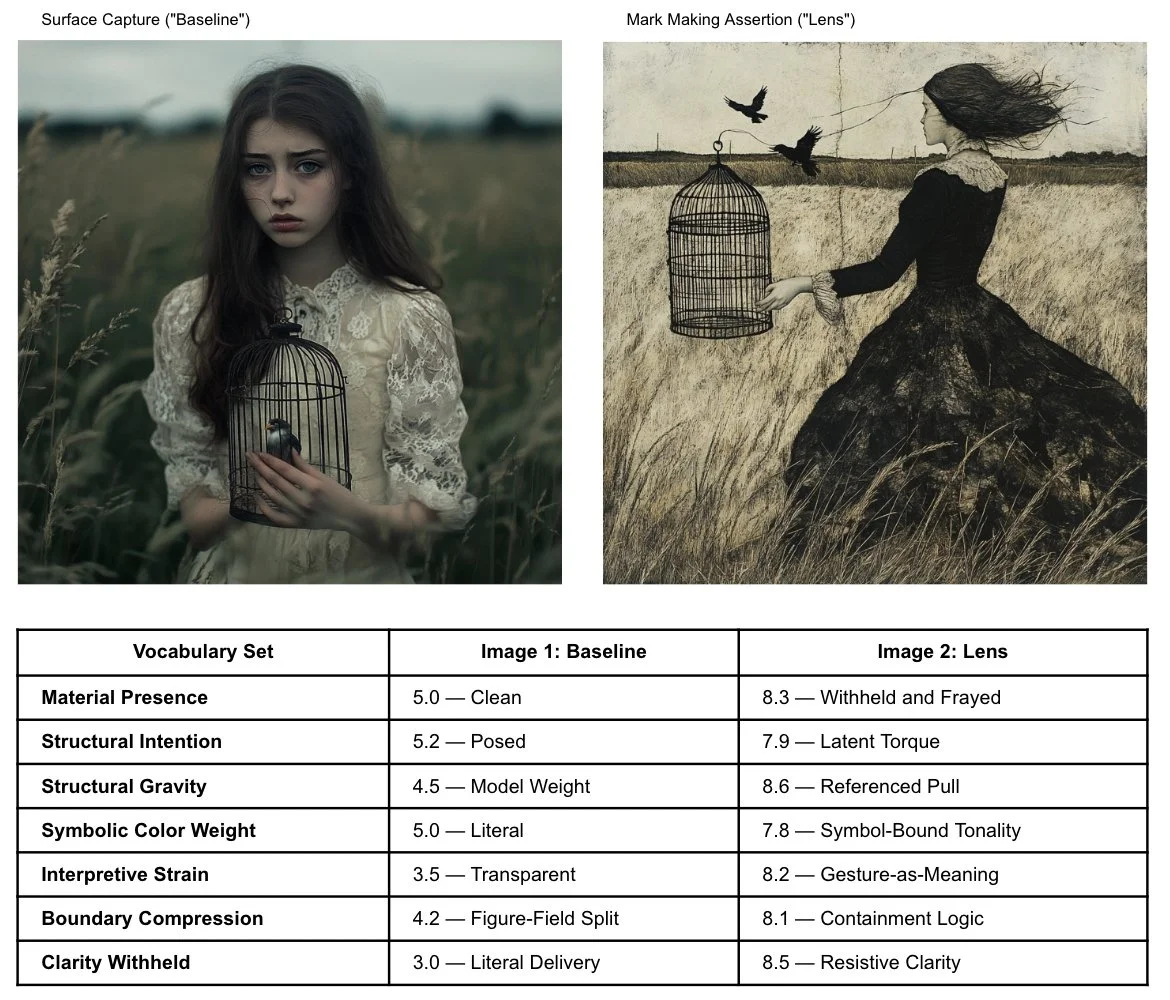 Surface Capture ("Baseline")

Mark Making Assertion ("Lens")

| Vocabulary Set | Image 1: Baseline | Image 2: Lens |
|---|---|---|
| Material Presence | 5.0 — Clean | 8.3 — Withheld and Frayed |
| Structural Intention | 5.2 — Posed | 7.9 — Latent Torque |
| Structural Gravity | 4.5 — Model Weight | 8.6 — Referenced Pull |
| Symbolic Color Weight | 5.0 — Literal | 7.8 — Symbol-Bound Tonality |
| Interpretive Strain | 3.5 — Transparent | 8.2 — Gesture-as-Meaning |
| Boundary Compression | 4.2 — Figure-Field Split | 8.1 — Containment Logic |
| Clarity Withheld | 3.0 — Literal Delivery | 8.5 — Resistive Clarity |